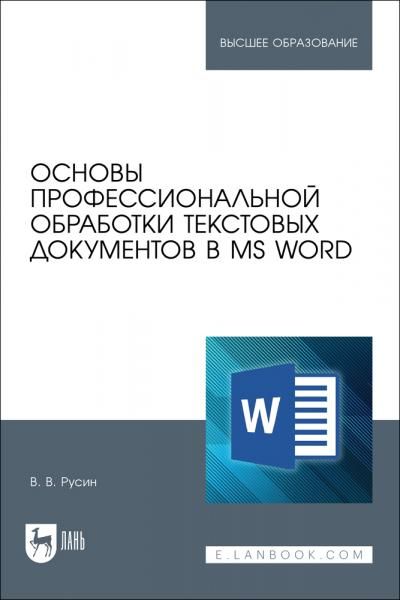 ВЫСШЕЕ ОБРАЗОВАНИЕ

ОСНОВЫ ПРОФЕССИОНАЛЬНОЙ ОБРАБОТКИ ТЕКСТОВЫХ ДОКУМЕНТОВ В MS WORD

W

В. В. Русин

ЛАНЬ

E.LANBOOK.COM